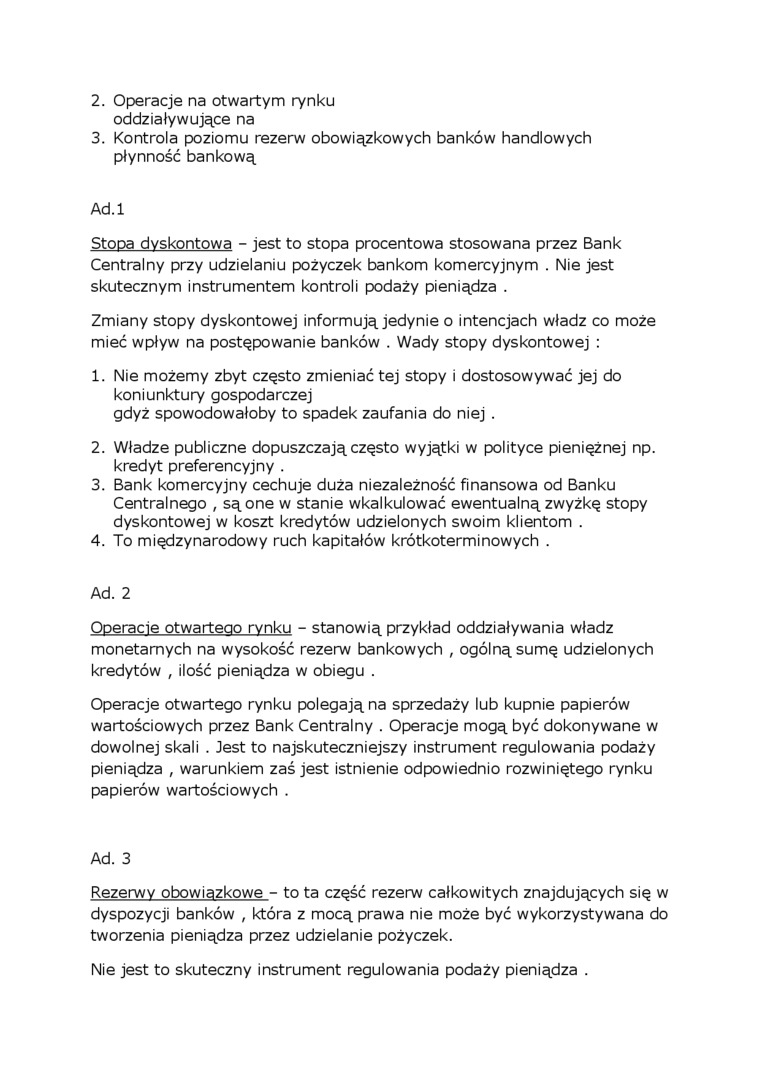 2. Operacje na otwartym rynku
oddziaływujące na
3. Kontrola poziomu rezerw obowiązkowych banków handlowych
płynność bankową

Ad.1

Stopa dyskontowa – jest to stopa procentowa stosowana przez Bank Centralny przy udzielaniu pożyczek bankom komercyjnym . Nie jest skutecznym instrumentem kontroli podaży pieniądza .

Zmiany stopy dyskontowej informują jedynie o intencjach władz co może mieć wpływ na postępowanie banków . Wady stopy dyskontowej :

1. Nie możemy zbyt często zmieniać tej stopy i dostosowywać jej do koniunktury gospodarczej
gdyż spowodowałoby to spadek zaufania do niej .

2. Władze publiczne dopuszczają często wyjątki w polityce pieniężnej np. kredyt preferencyjny .
3. Bank komercyjny cechuje duża niezależność finansowa od Banku Centralnego , są one w stanie wkalkulować ewentualną zwyżkę stopy dyskontowej w koszt kredytów udzielonych swoim klientom .
4. To międzynarodowy ruch kapitałów krótkoterminowych .

Ad. 2

Operacje otwartego rynku – stanowią przykład oddziaływania władz monetarnych na wysokość rezerw bankowych , ogólną sumę udzielonych kredytów , ilość pieniądza w obiegu .

Operacje otwartego rynku polegają na sprzedaży lub kupnie papierów wartościowych przez Bank Centralny . Operacje mogą być dokonywane w dowolnej skali . Jest to najskuteczniejszy instrument regulowania podaży pieniądza , warunkiem zaś jest istnienie odpowiednio rozwiniętego rynku papierów wartościowych .

Ad. 3

Rezerwy obowiązkowe – to ta część rezerw całkowitych znajdujących się w dyspozycji banków , która z mocą prawa nie może być wykorzystywana do tworzenia pieniądza przez udzielanie pożyczek.

Nie jest to skuteczny instrument regulowania podaży pieniądza .